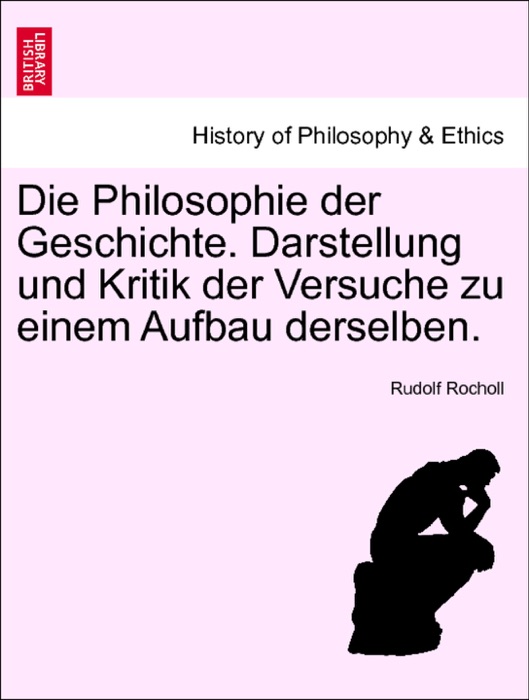 BRITISH LIBRARY

History of Philosophy & Ethics

Die Philosophie der Geschichte. Darstellung und Kritik der Versuche zu einem Aufbau derselben.

Rudolf Rocholl